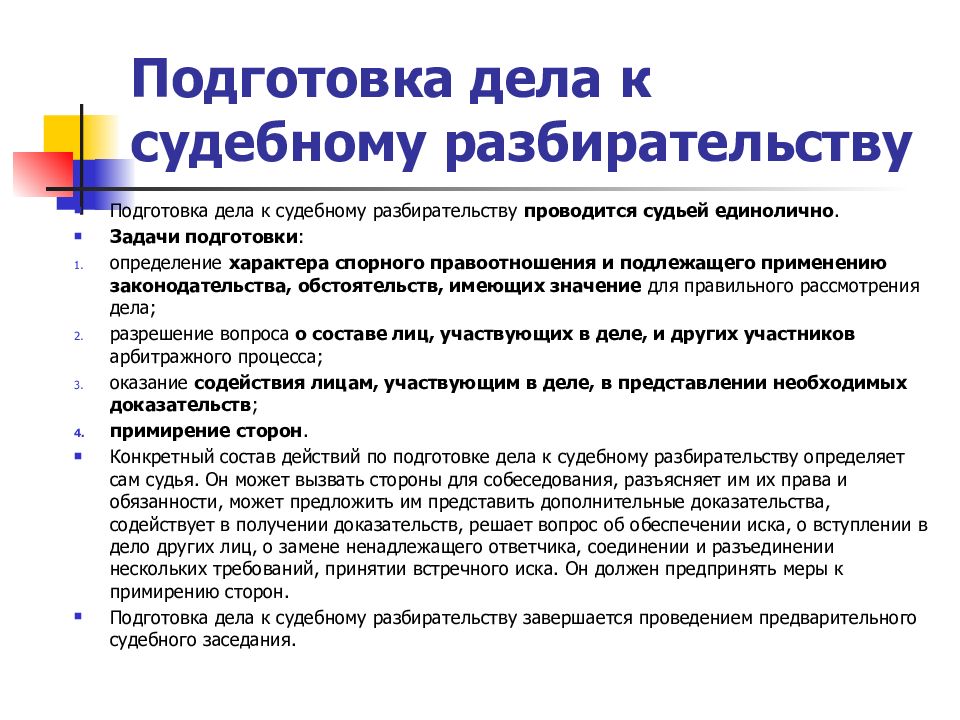 Подготовка дела к судебному разбирательству

Подготовка дела к судебному разбирательству проводится судьей единолично.

Задачи подготовки:

1. определение характера спорного правоотношения и подлежащего применению законодательства, обстоятельств, имеющих значение для правильного рассмотрения дела;

2. разрешение вопроса о составе лиц, участвующих в деле, и других участников арбитражного процесса;

3. оказание содействия лицам, участвующим в деле, в представлении необходимых доказательств;

4. примирение сторон.

Конкретный состав действий по подготовке дела к судебному разбирательству определяет сам судья. Он может вызвать стороны для собеседования, разъясняет им их права и обязанности, может предложить им представить дополнительные доказательства, содействует в получении доказательств, решает вопрос об обеспечении иска, о вступлении в дело других лиц, о замене ненадлежащего ответчика, соединении и разъединении нескольких требований, принятии встречного иска. Он должен предпринять меры к примирению сторон.

Подготовка дела к судебному разбирательству завершается проведением предварительного судебного заседания.